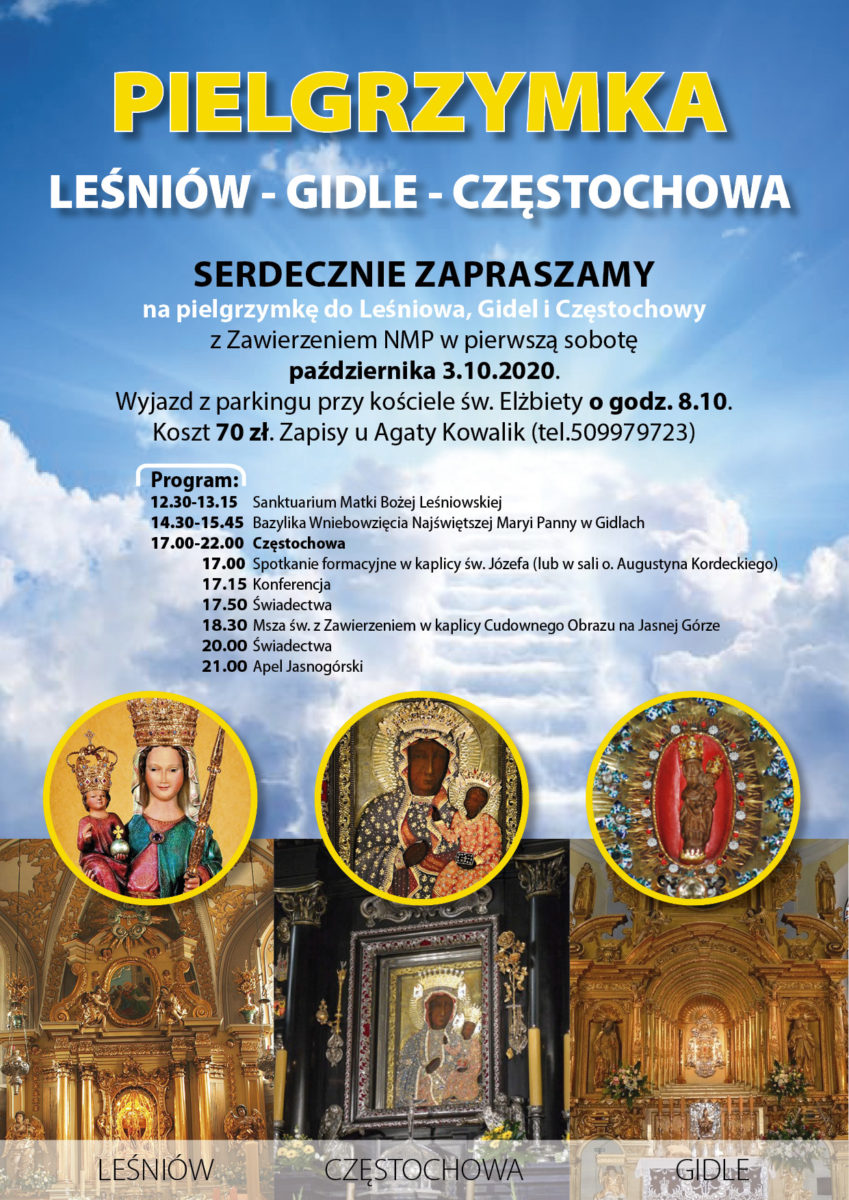 PIELGRZYMKA
LEŚNIÓW - GIDLE - CZĘSTOCHOWA

SERDECZNIE ZAPRASZAMY
na pielgrzymkę do Leśniowa, Gidel i Częstochowy
z Zawierzeniem NMP w pierwszą sobotę
października 3.10.2020.
Wyjazd z parkingu przy kościele św. Elżbiety o godz. 8.10.
Koszt 70 zł. Zapisy u Agaty Kowalik (tel.509979723)

Program:
12.30-13.15 Sanktuarium Matki Bożej Leśniowskiej
14.30-15.45 Bazylika Wniebowzięcia Najświętszej Maryi Panny w Gidlach
17.00-22.00 Częstochowa
17.00 Spotkanie formacyjne w kaplicy św. Józefa (lub w sali o. Augustyna Kordeckiego)
17.15 Konferencja
17.50 Świadectwa
18.30 Msza św. z Zawierzeniem w kaplicy Cudownego Obrazu na Jasnej Górze
20.00 Świadectwa
21.00 Apel Jasnogórski

LEŚNIÓW
CZĘSTOCHOWA
GIDLE